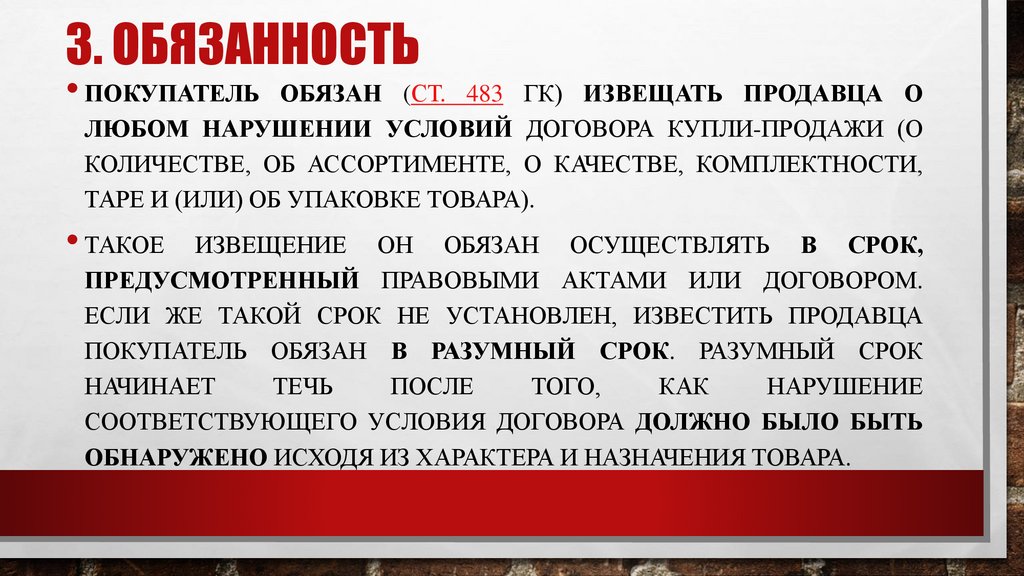 3. ОБЯЗАННОСТЬ

• ПОКУПАТЕЛЬ ОБЯЗАН (СТ. 483 ГК) ИЗВЕЩАТЬ ПРОДАВЦА О ЛЮБОМ НАРУШЕНИИ УСЛОВИЙ ДОГОВОРА КУПЛИ-ПРОДАЖИ (О КОЛИЧЕСТВЕ, ОБ АССОРТИМЕНТЕ, О КАЧЕСТВЕ, КОМПЛЕКТНОСТИ, ТАРЕ И (ИЛИ) ОБ УПАКОВКЕ ТОВАРА).

• ТАКОЕ ИЗВЕЩЕНИЕ ОН ОБЯЗАН ОСУЩЕСТВЛЯТЬ В СРОК, ПРЕДУСМОТРЕННЫЙ ПРАВОВЫМИ АКТАМИ ИЛИ ДОГОВОРОМ. ЕСЛИ ЖЕ ТАКОЙ СРОК НЕ УСТАНОВЛЕН, ИЗВЕСТИТЬ ПРОДАВЦА ПОКУПАТЕЛЬ ОБЯЗАН В РАЗУМНЫЙ СРОК. РАЗУМНЫЙ СРОК НАЧИНАЕТ ТЕЧЬ ПОСЛЕ ТОГО, КАК НАРУШЕНИЕ СООТВЕТСТВУЮЩЕГО УСЛОВИЯ ДОГОВОРА ДОЛЖНО БЫЛО БЫТЬ ОБНАРУЖЕНО ИСХОДЯ ИЗ ХАРАКТЕРА И НАЗНАЧЕНИЯ ТОВАРА.